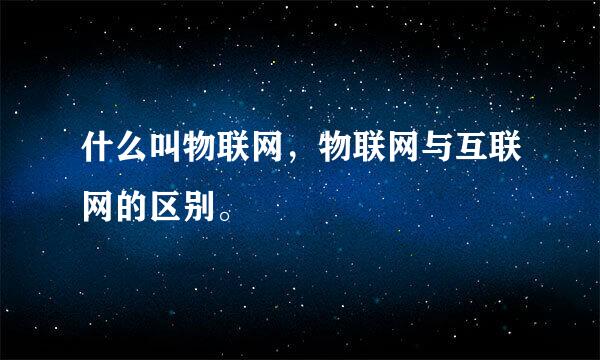 什么叫物联网，物联网与互联网的区别。